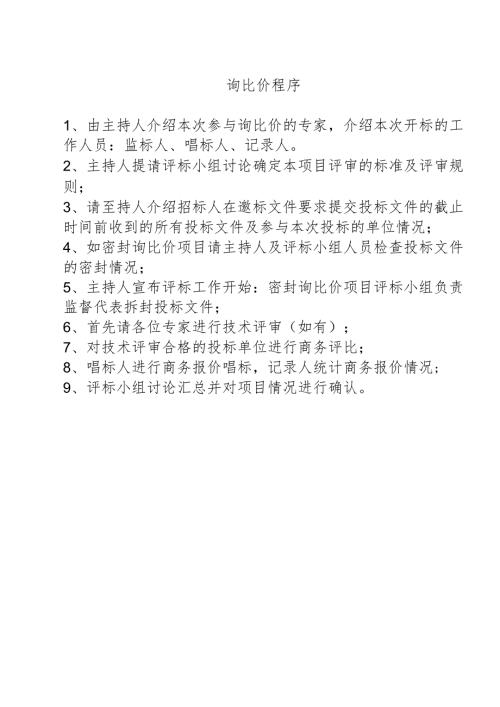 询比价程序

1、由主持人介绍本次参与询比价的专家，介绍本次开标的工作人员：监标人、唱标人、记录人。
2、主持人提请评标小组讨论确定本项目评审的标准及评审规则；
3、请至持人介绍招标人在邀标文件要求提交投标文件的截止时间前收到的所有投标文件及参与本次投标的单位情况；
4、如密封询比价项目请主持人及评标小组人员检查投标文件的密封情况；
5、主持人宣布评标工作开始：密封询比价项目评标小组负责监督代表拆封投标文件；
6、首先请各位专家进行技术评审（如有）；
7、对技术评审合格的投标单位进行商务评比；
8、唱标人进行商务报价唱标，记录人统计商务报价情况；
9、评标小组讨论汇总并对项目情况进行确认。